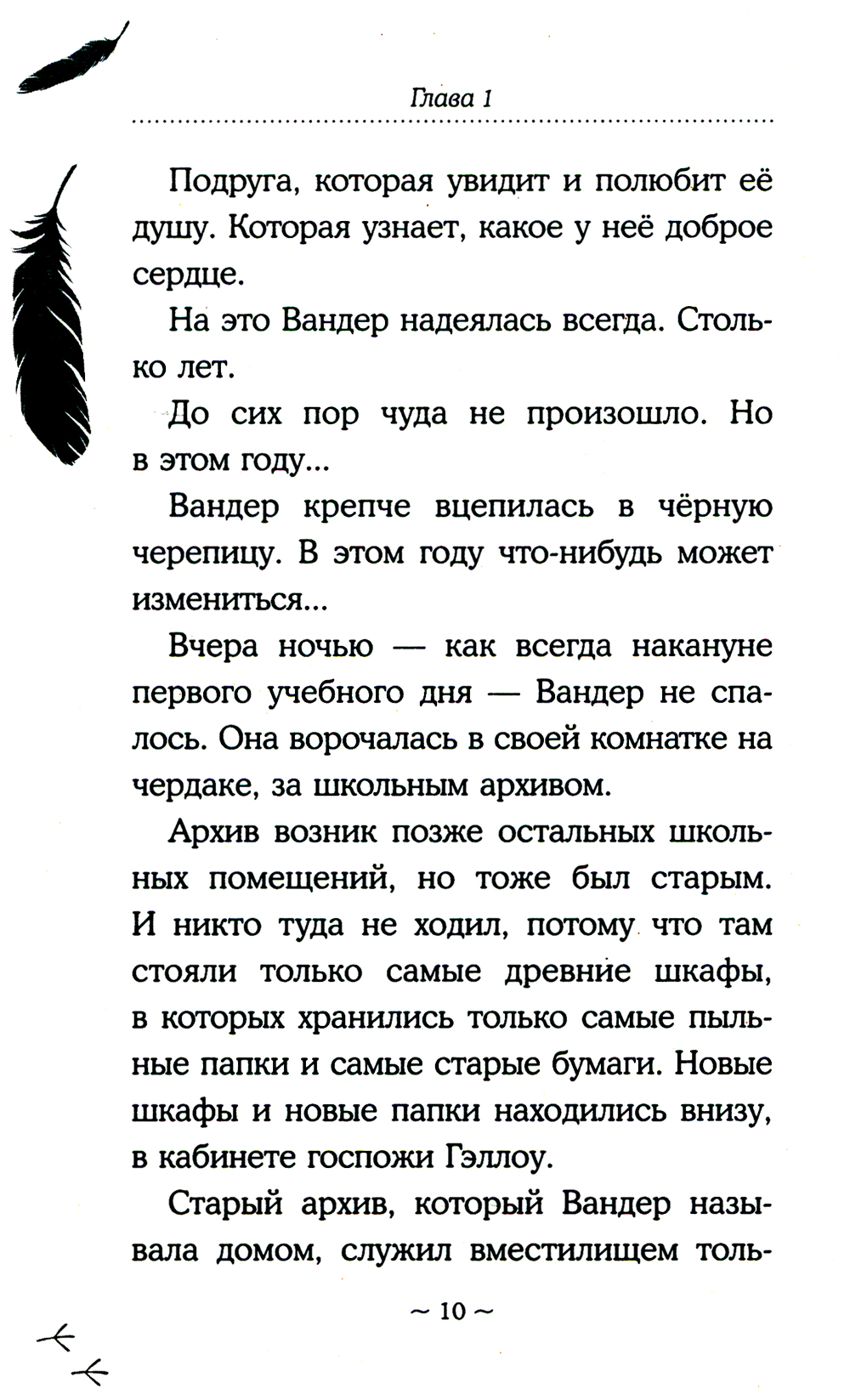 Глава 1

Подруга, которая увидит и полюбит её душу. Которая узнает, какое у неё доброе сердце.

На это Вандер надеялась всегда. Столько лет.

До сих пор чуда не произошло. Но в этом году...

Вандер крепче вцепилась в чёрную черепицу. В этом году что-нибудь может измениться...

Вчера ночью — как всегда накануне первого учебного дня — Вандер не спалось. Она ворочалась в своей комнатке на чердаке, за школьным архивом.

Архив возник позже остальных школьных помещений, но тоже был старым. И никто туда не ходил, потому что там стояли только самые древние шкафы, в которых хранились только самые пыльные папки и самые старые бумаги. Новые шкафы и новые папки находились внизу, в кабинете госпожи Гэллоу.

Старый архив, который Вандер называла домом, служил вместилищем толь-

~ 10 ~